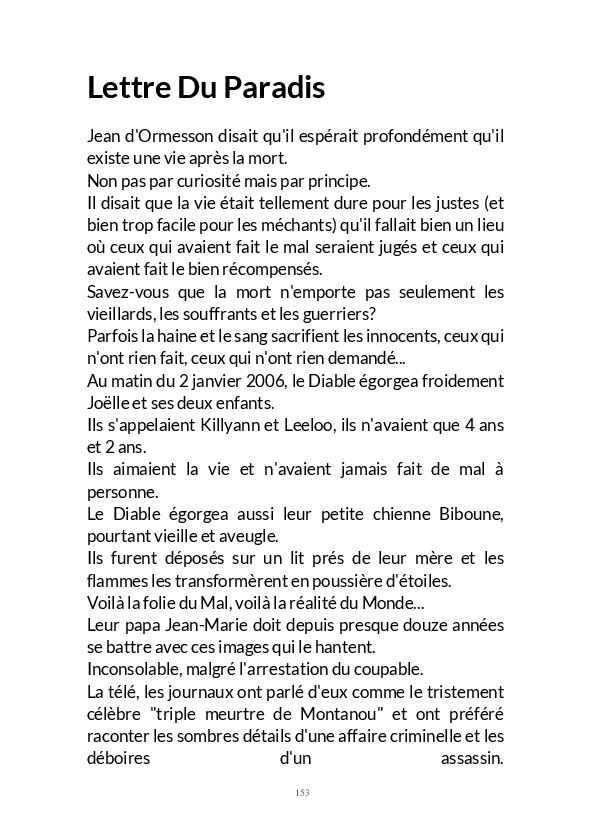 Lettre Du Paradis

Jean d'Ormesson disait qu'il espérait profondément qu'il existe une vie après la mort.
Non pas par curiosité mais par principe.
Il disait que la vie était tellement dure pour les justes (et bien trop facile pour les méchants) qu'il fallait bien un lieu où ceux qui avaient fait le mal seraient jugés et ceux qui avaient fait le bien récompensés.
Savez-vous que la mort n'emporte pas seulement les vieillards, les souffrants et les guerriers?
Parfois la haine et le sang sacrifient les innocents, ceux qui n'ont rien fait, ceux qui n'ont rien demandé...
Au matin du 2 janvier 2006, le Diable égorgea froidement Joëlle et ses deux enfants.
Ils s'appelaient Killyann et Leeloo, ils n'avaient que 4 ans et 2 ans.
Ils aimaient la vie et n'avaient jamais fait de mal à personne.
Le Diable égorgea aussi leur petite chienne Biboune, pourtant vieille et aveugle.
Ils furent déposés sur un lit prés de leur mère et les flammes les transformèrent en poussière d'étoiles.
Voilà la folie du Mal, voilà la réalité du Monde...
Leur papa Jean-Marie doit depuis presque douze années se battre avec ces images qui le hantent.
Inconsolable, malgré l'arrestation du coupable.
La télé, les journaux ont parlé d'eux comme le tristement célèbre "triple meurtre de Montanou" et ont préféré raconter les sombres détails d'une affaire criminelle et les déboires d'un assassin.

153